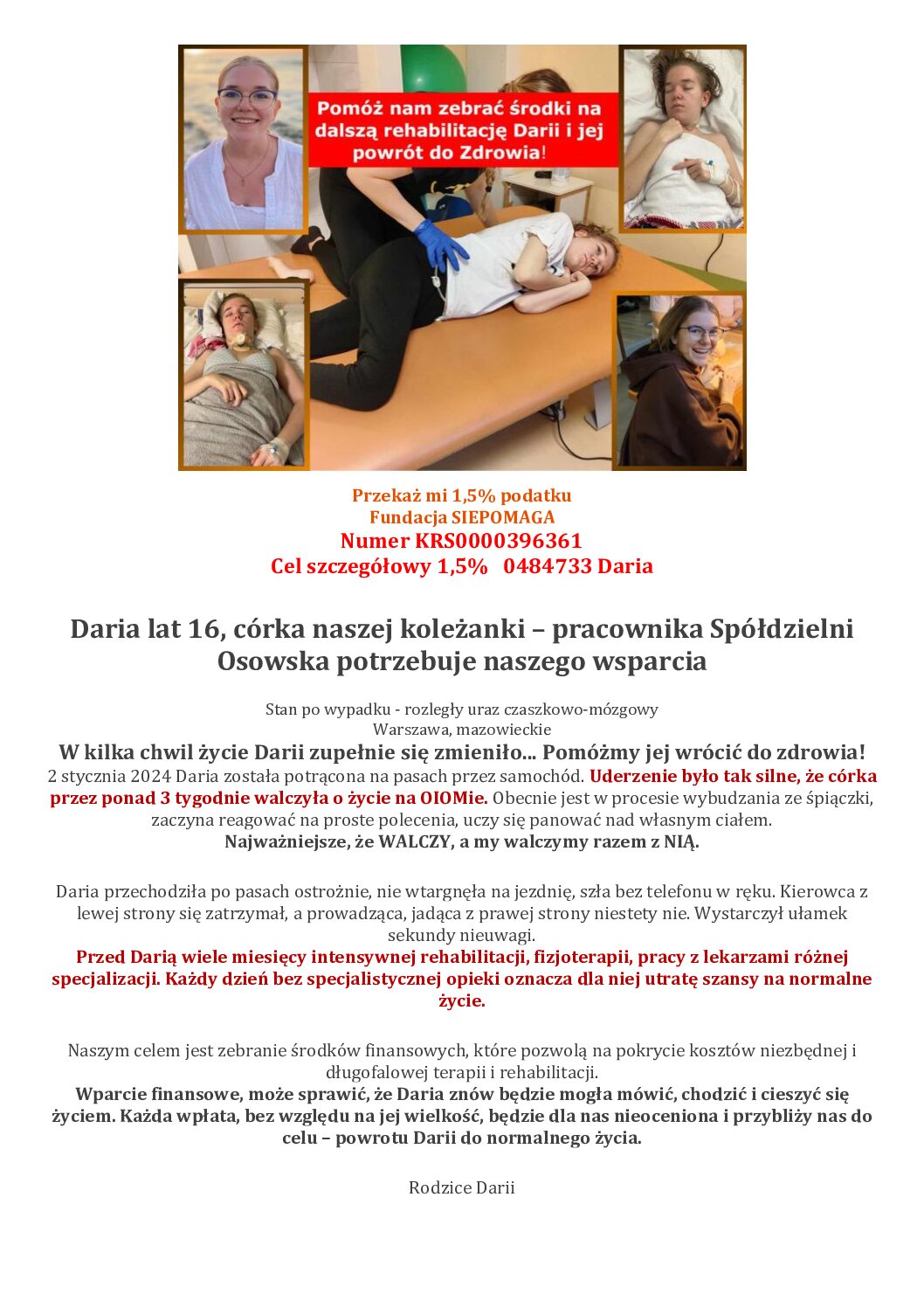 Pomóż nam zebrać środki na dalszą rehabilitację Darii i jej powrót do Zdrowia!

Przekaż mi 1,5% podatku
Fundacja SIEPOMAGA
Numer KRS0000396361
Cel szczegółowy 1,5% 0484733 Daria

Daria lat 16, córka naszej koleżanki – pracownika Spółdzielni Osowska potrzebuje naszego wsparcia

Stan po wypadku - rozległy uraz czaszkowo-mózgowy
Warszawa, mazowieckie
W kilka chwil życie Darii zupełnie się zmieniło... Pomóżmy jej wrócić do zdrowia!
2 stycznia 2024 Daria została potrącona na pasach przez samochód. Uderzenie było tak silne, że córka przez ponad 3 tygodnie walczyła o życie na OIOMie. Obecnie jest w procesie wybudzania ze śpiączki, zaczyna reagować na proste polecenia, uczy się panować nad własnym ciałem.
Najważniejsze, że WALCZY, a my walczymy razem z NIĄ.

Daria przechodziła po pasach ostrożnie, nie wtargnęła na jezdnię, szła bez telefonu w ręku. Kierowca z lewej strony się zatrzymał, a prowadząca, jadąca z prawej strony niestety nie. Wystarczył ułamek sekundy nieuwagi.
Przed Darią wiele miesięcy intensywnej rehabilitacji, fizjoterapii, pracy z lekarzami różnej specjalizacji. Każdy dzień bez specjalistycznej opieki oznacza dla niej utratę szansy na normalne życie.

Naszym celem jest zebranie środków finansowych, które pozwolą na pokrycie kosztów niezbędnej i długofalowej terapii i rehabilitacji.
Wparcie finansowe, może sprawić, że Daria znów będzie mogła mówić, chodzić i cieszyć się życiem. Każda wpłata, bez względu na jej wielkość, będzie dla nas nieoceniona i przybliży nas do celu – powrotu Darii do normalnego życia.

Rodzice Darii